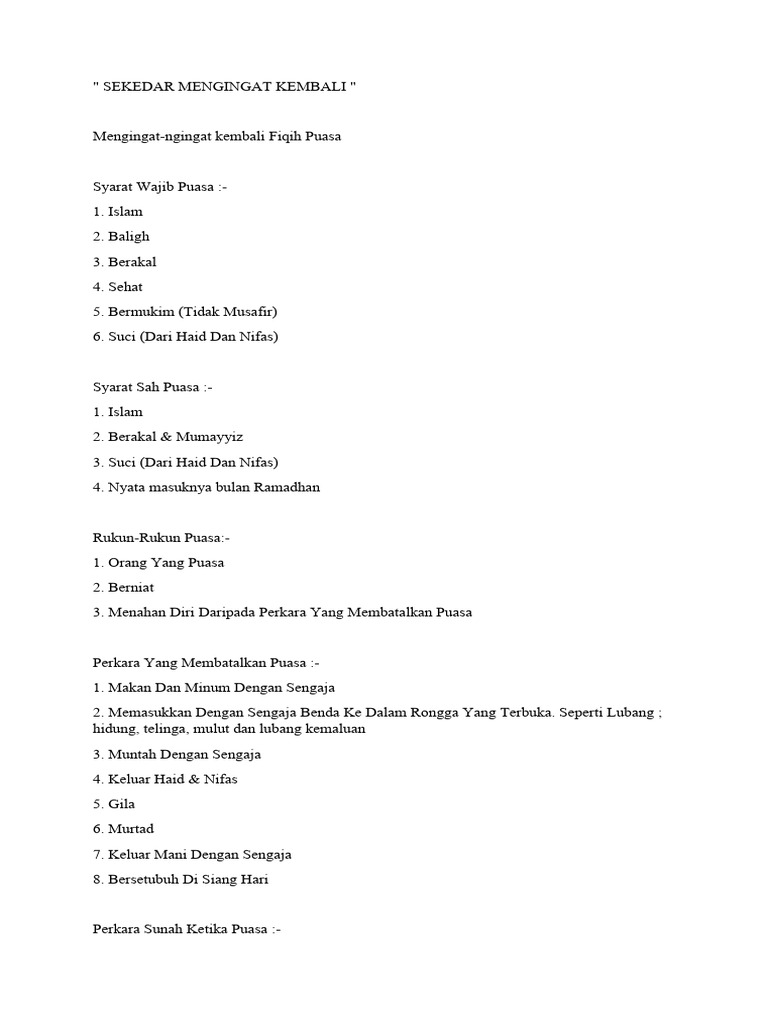 " SEKEDAR MENGINGAT KEMBALI "

Mengingat-ngingat kembali Fiqih Puasa

Syarat Wajib Puasa :-
1. Islam
2. Baligh
3. Berakal
4. Sehat
5. Bermukim (Tidak Musafir)
6. Suci (Dari Haid Dan Nifas)

Syarat Sah Puasa :-
1. Islam
2. Berakal & Mumayyiz
3. Suci (Dari Haid Dan Nifas)
4. Nyata masuknya bulan Ramadhan

Rukun-Rukun Puasa:-
1. Orang Yang Puasa
2. Berniat
3. Menahan Diri Daripada Perkara Yang Membatalkan Puasa

Perkara Yang Membatalkan Puasa :-
1. Makan Dan Minum Dengan Sengaja
2. Memasukkan Dengan Sengaja Benda Ke Dalam Rongga Yang Terbuka. Seperti Lubang ; hidung, telinga, mulut dan lubang kemaluan
3. Muntah Dengan Sengaja
4. Keluar Haid & Nifas
5. Gila
6. Murtad
7. Keluar Mani Dengan Sengaja
8. Bersetubuh Di Siang Hari

Perkara Sunah Ketika Puasa :-